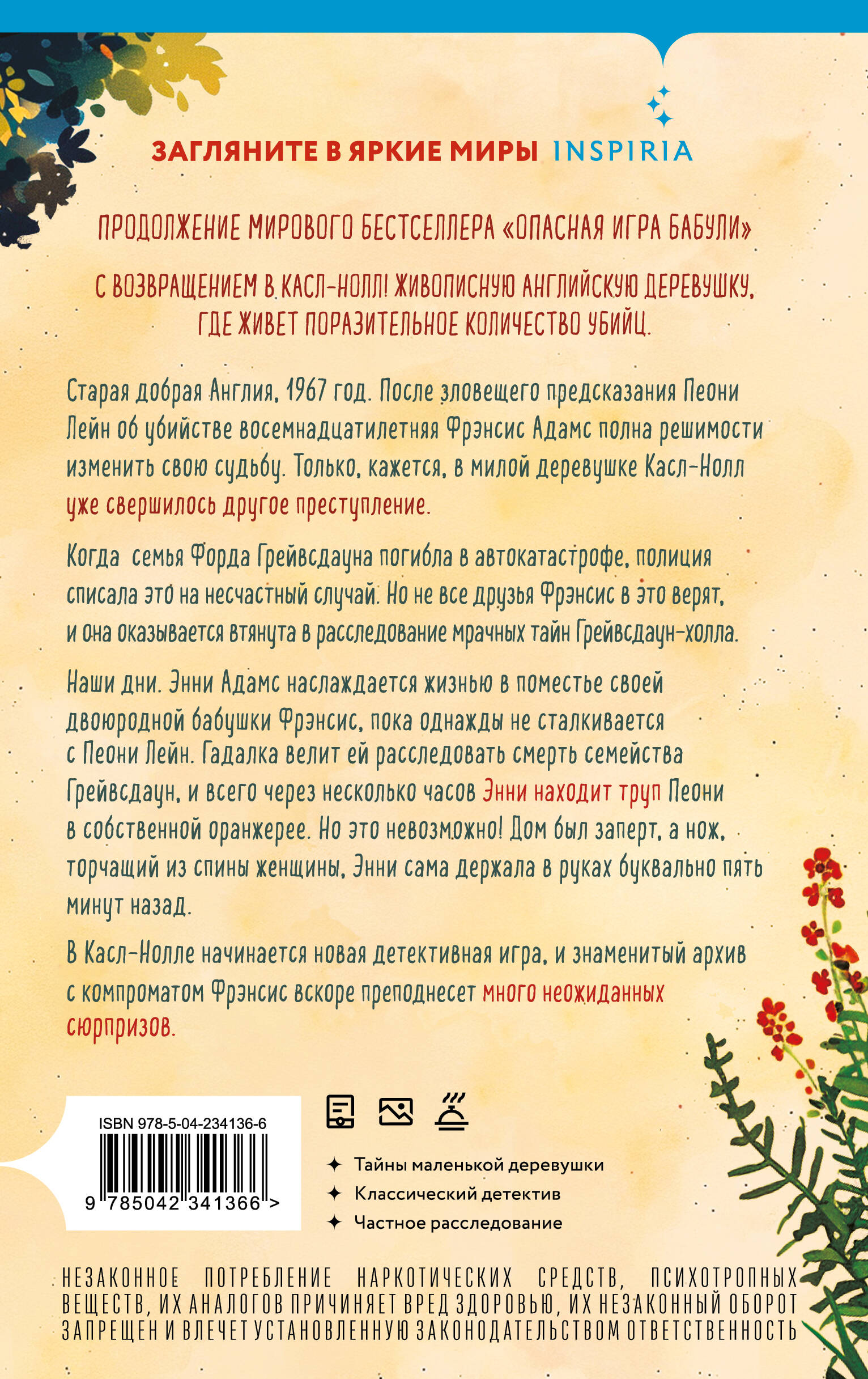 ЗАГЛЯНИТЕ В ЯРКИЕ МИРЫ INSPIRIA

ПРОДОЛЖЕНИЕ МИРОВОГО БЕСТСЕЛЛЕРА «ОПАСНАЯ ИГРА БАБУЛИ»

С ВОЗВРАЩЕНИЕМ В КАСЛ-НОЛЛ! ЖИВОПИСНУЮ АНГЛИЙСКУЮ ДЕРЕВУШКУ, ГДЕ ЖИВЕТ ПОРАЗИТЕЛЬНОЕ КОЛИЧЕСТВО УБИЙЦ.

Старая добрая Англия, 1967 год. После зловещего предсказания Пеони Лейн об убийстве восемнадцатилетняя Фрэнсис Адамс полна решимости изменить свою судьбу. Только, кажется, в милой деревушке Касл-Нолл уже свершилось другое преступление.

Когда семья Форда Грейвсдауна погибла в автокатастрофе, полиция списала это на несчастный случай. Но не все друзья Фрэнсис в это верят, и она оказывается втянута в расследование мрачных тайн Грейвсдаун-холла.

Наши дни. Энни Адамс наслаждается жизнью в поместье своей двоюродной бабушки Фрэнсис, пока однажды не сталкивается с Пеони Лейн. Гадалка велит ей расследовать смерть семейства Грейвсдаун, и всего через несколько часов Энни находит труп Пеони в собственной оранжерее. Но это невозможно! Дом был заперт, а нож, торчащий из спины женщины, Энни сама держала в руках буквально пять минут назад.

В Касл-Нолле начинается новая детективная игра, и знаменитый архив с компроматом Фрэнсис вскоре преподнесет много неожиданных сюрпризов.

ISBN 978-5-04-234136-6

9 785042 341366 >

Тайны маленькой деревушки
Классический детектив
Частное расследование

НЕЗАКОННОЕ ПОТРЕБЛЕНИЕ НАРКОТИЧЕСКИХ СРЕДСТВ, ПСИХОТРОПНЫХ ВЕЩЕСТВ, ИХ АНАЛОГОВ ПРИЧИНЯЕТ ВРЕД ЗДОРОВЬЮ, ИХ НЕЗАКОННЫЙ ОБОРОТ ЗАПРЕЩЕН И ВЛЕЧЕТ УСТАНОВЛЕННУЮ ЗАКОНОДАТЕЛЬСТВОМ ОТВЕТСТВЕННОСТЬ